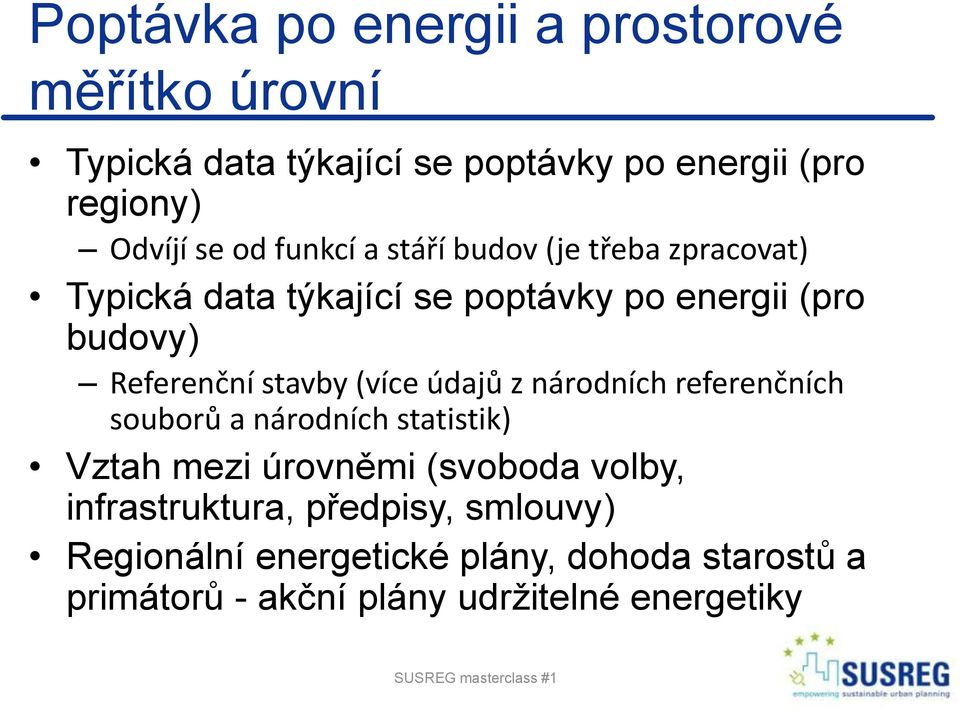 Poptávka po energii a prostorové měřítko úrovní

• Typická data týkající se poptávky po energii (pro regiony)
– Odvíjí se od funkcí a stáří budov (je třeba zpracovat)
• Typická data týkající se poptávky po energii (pro budovy)
– Referenční stavby (více údajů z národních referenčních souborů a národních statistik)
• Vztah mezi úrovněmi (svoboda volby, infrastruktura, předpisy, smlouvy)
• Regionální energetické plány, dohoda starostů a primátorů - akční plány udržitelné energetiky

SUSREG masterclass #1

SUSREG
empowering sustainable urban planning